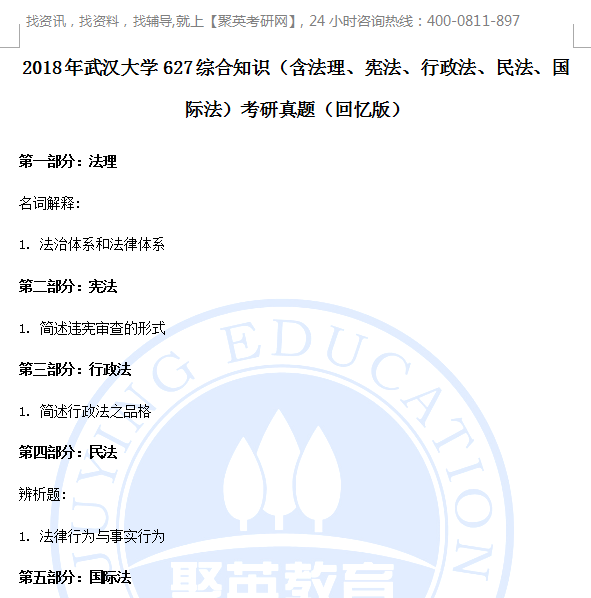 找资讯，找资料，找辅导,就上【聚英考研网】，24 小时咨询热线：400-0811-897

2018年武汉大学627综合知识（含法理、宪法、行政法、民法、国际法）考研真题（回忆版）

第一部分：法理

名词解释：

1. 法治体系和法律体系

第二部分：宪法

1. 简述违宪审查的形式

第三部分：行政法

1. 简述行政法之品格

第四部分：民法

辨析题：

1. 法律行为与事实行为

第五部分：国际法

JUYING EDUCATION

聚英教育